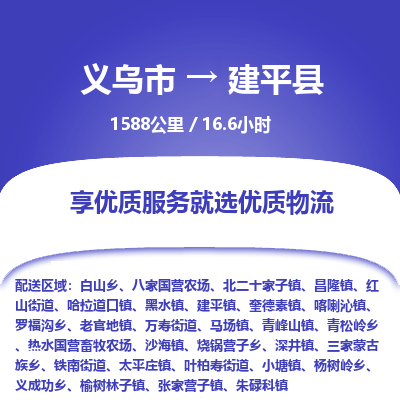 义乌市 → 建平县

1588公里 / 16.6小时

享优质服务就选优质物流

配送区域：白山乡、八家国营农场、北二十家子镇、昌隆镇、红山街道、哈拉道口镇、黑水镇、建平镇、奎德素镇、喀喇沁镇、罗福沟乡、老官地镇、万寿街道、马场镇、青峰山镇、青松岭乡、热水国营畜牧农场、沙海镇、烧锅营子乡、深井镇、三家蒙古族乡、铁南街道、太平庄镇、叶柏寿街道、小塘镇、杨树岭乡、义成功乡、榆树林子镇、张家营子镇、朱碌科镇